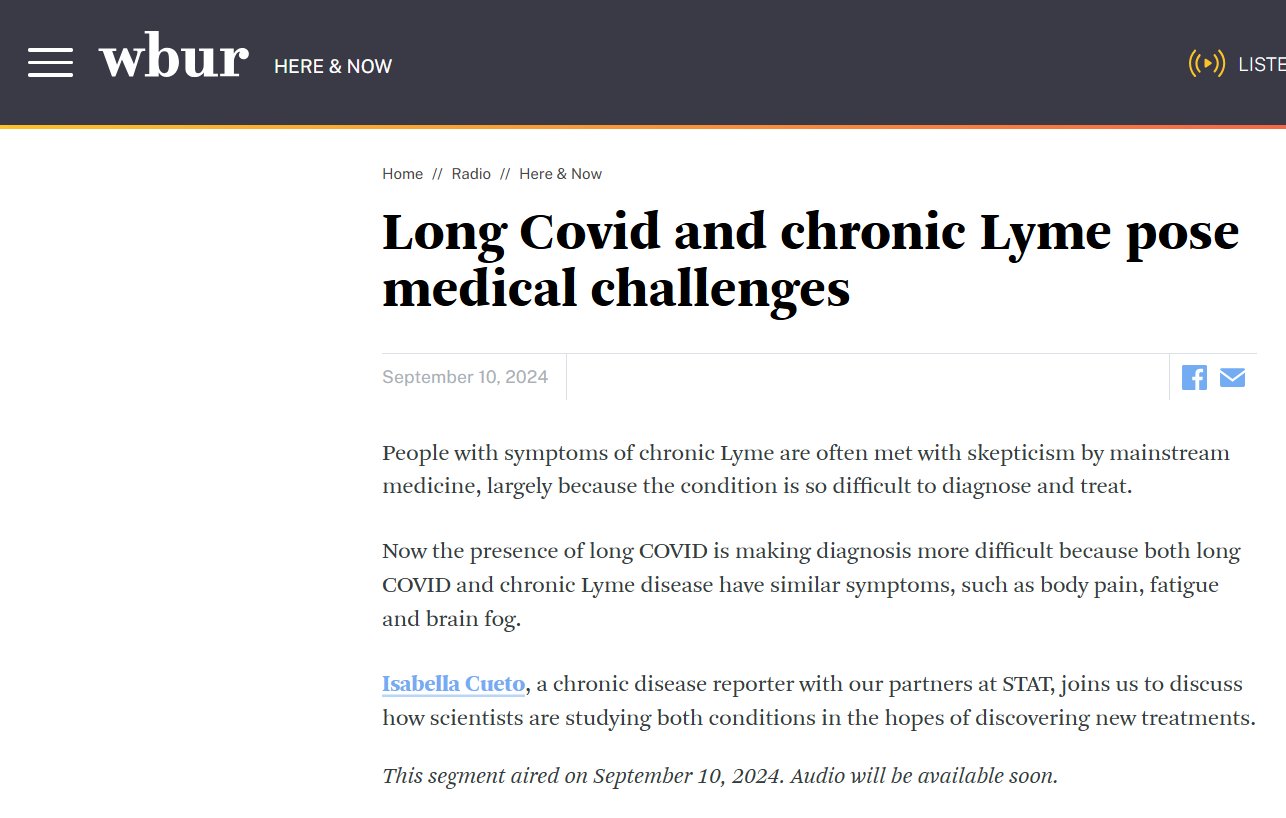 wbur HERE & NOW

LISTE

Home // Radio // Here & Now

Long Covid and chronic Lyme pose medical challenges

September 10, 2024

People with symptoms of chronic Lyme are often met with skepticism by mainstream medicine, largely because the condition is so difficult to diagnose and treat.

Now the presence of long COVID is making diagnosis more difficult because both long COVID and chronic Lyme disease have similar symptoms, such as body pain, fatigue and brain fog.

Isabella Cueto, a chronic disease reporter with our partners at STAT, joins us to discuss how scientists are studying both conditions in the hopes of discovering new treatments.

This segment aired on September 10, 2024. Audio will be available soon.